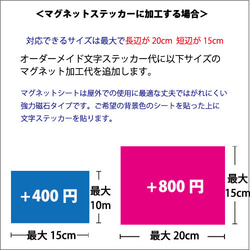 <マグネットステッカーに加工する場合>

対応できるサイズは最大で長辺が 20cm 短辺が 15cm

オーダーメイド文字ステッカー代に以下サイズのマグネット加工代を追加します。

マグネットシートは屋外での使用に最適な丈夫ではがれにくい強力磁石タイプです。ご希望の背景色のシートを貼った上に文字ステッカーを貼ります。

+400 円

最大 10m

最大 15cm

+800 円

最大 15cm

最大 20cm